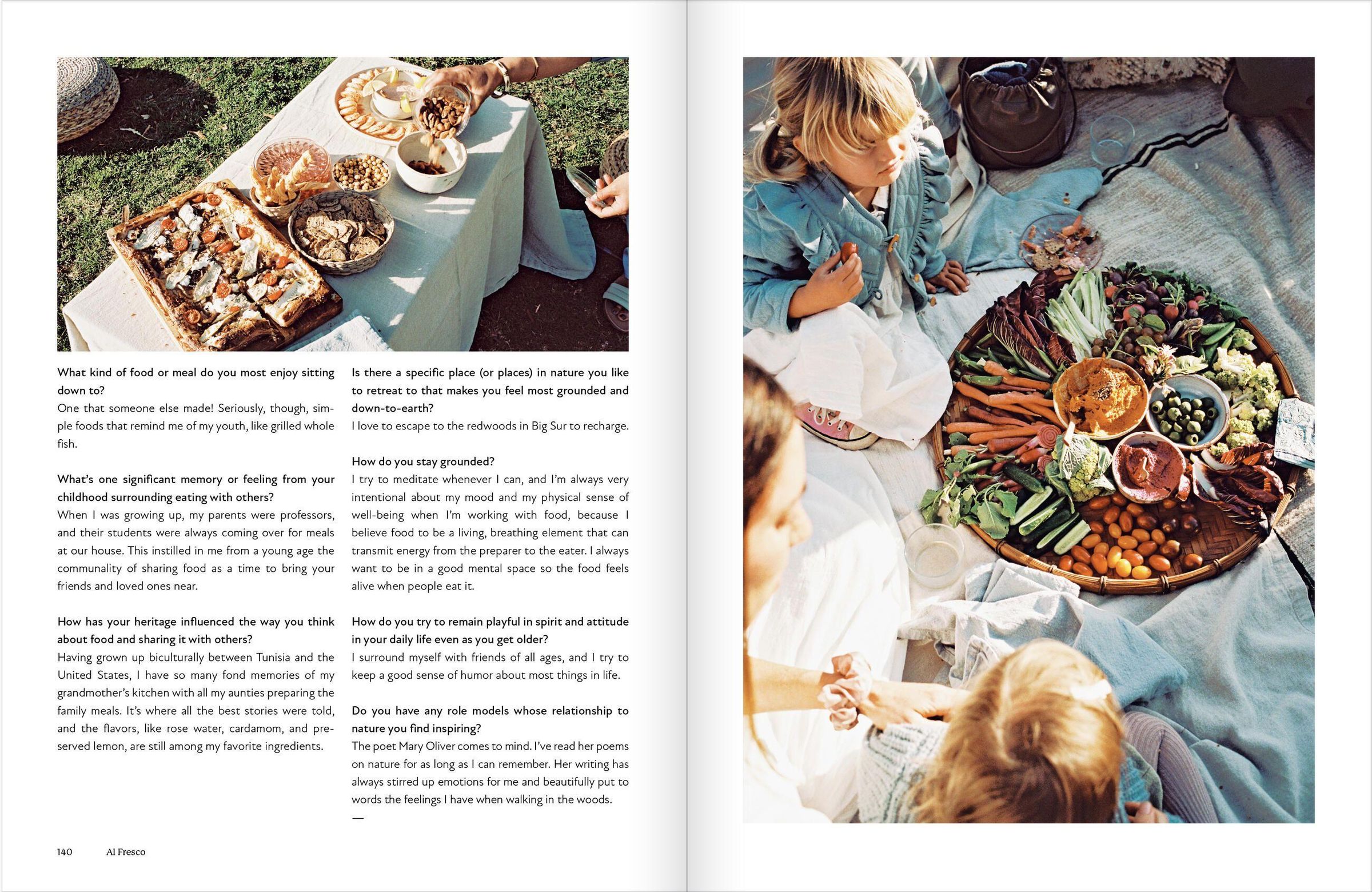 What kind of food or meal do you most enjoy sitting down to?

One that someone else made! Seriously, though, simple foods that remind me of my youth, like grilled whole fish.

What's one significant memory or feeling from your childhood surrounding eating with others?

When I was growing up, my parents were professors, and their students were always coming over for meals at our house. This instilled in me from a young age the communality of sharing food as a time to bring your friends and loved ones near.

How has your heritage influenced the way you think about food and sharing it with others?

Having grown up biculturally between Tunisia and the United States, I have so many fond memories of my grandmother's kitchen with all my aunties preparing the family meals. It's where all the best stories were told, and the flavors, like rose water, cardamom, and preserved lemon, are still among my favorite ingredients.

Is there a specific place (or places) in nature you like to retreat to that makes you feel most grounded and down-to-earth?

I love to escape to the redwoods in Big Sur to recharge.

How do you stay grounded?

I try to meditate whenever I can, and I'm always very intentional about my mood and my physical sense of well-being when I'm working with food, because I believe food to be a living, breathing element that can transmit energy from the preparer to the eater. I always want to be in a good mental space so the food feels alive when people eat it.

How do you try to remain playful in spirit and attitude in your daily life even as you get older?

I surround myself with friends of all ages, and I try to keep a good sense of humor about most things in life.

Do you have any role models whose relationship to nature you find inspiring?

The poet Mary Oliver comes to mind. I've read her poems on nature for as long as I can remember. Her writing has always stirred up emotions for me and beautifully put to words the feelings I have when walking in the woods.

—

140 Al Fresco